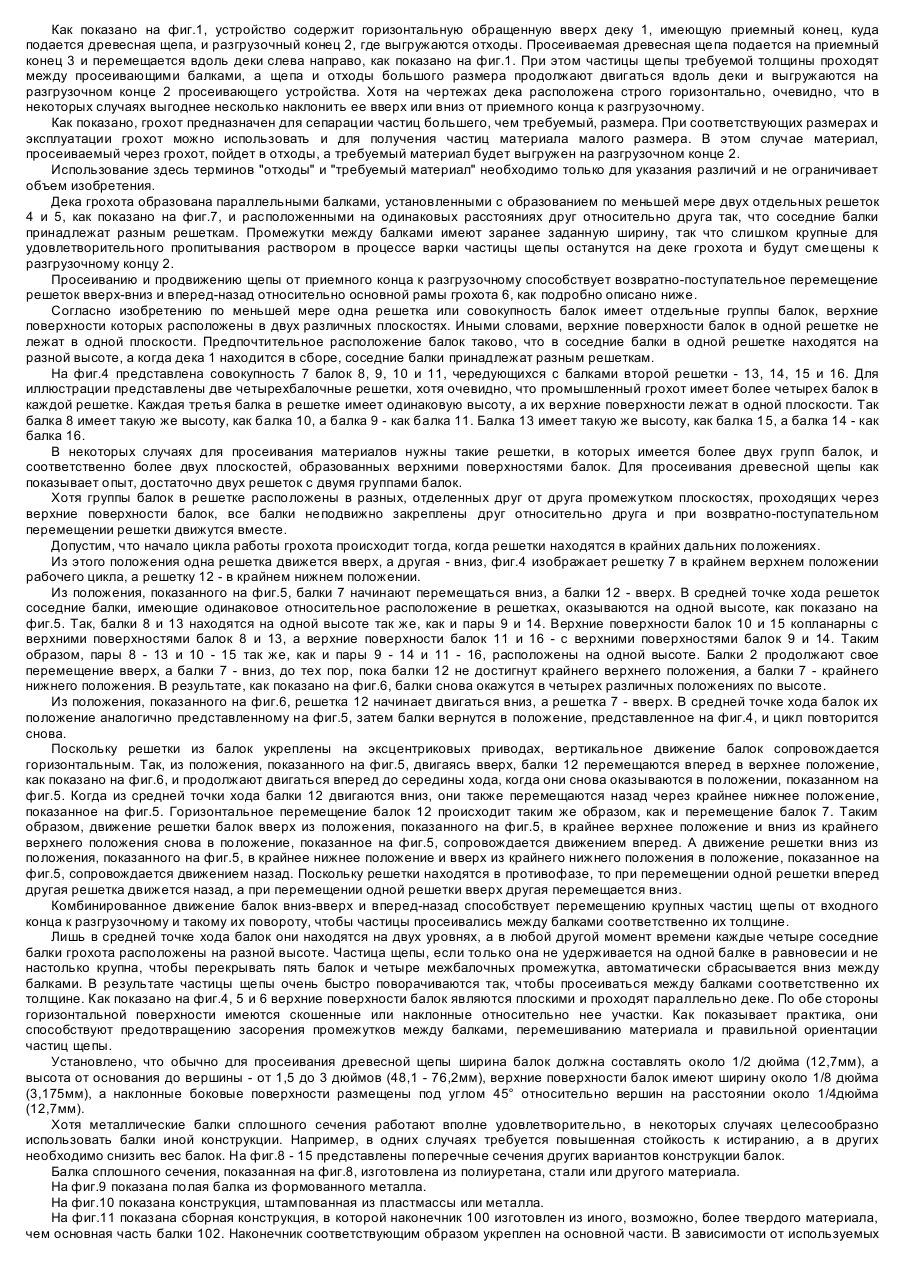 Как показано на фиг.1, устройство содержит горизонтальную обращенную вверх деку 1, имеющую приемный конец, куда подается древесная щепа, и разгрузочный конец 2, где выгружаются отходы. Просеиваемая древесная щепа подается на приемный конец 3 и перемещается вдоль деки слева направо, как показано на фиг.1. При этом частицы щепы требуемой толщины проходят между просеивающими балками, а щепа и отходы большого размера продолжают двигаться вдоль деки и выгружаются на разгрузочном конце 2 просеивающего устройства. Хотя на чертежах дека расположена строго горизонтально, очевидно, что в некоторых случаях выгоднее несколько наклонить ее вверх или вниз от приемного конца к разгрузочному.

Как показано, грохот предназначен для сепарации частиц большего, чем требуемый, размера. При соответствующих размерах и эксплуатации грохот можно использовать и для получения частиц материала малого размера. В этом случае материал, просеиваемый через грохот, пойдет в отходы, а требуемый материал будет выгружен на разгрузочном конце 2.

Использование здесь терминов "отходы" и "требуемый материал" необходимо только для указания различий и не ограничивает объем изобретения.

Дека грохота образована параллельными балками, установленными с образованием по меньшей мере двух отдельных решеток 4 и 5, как показано на фиг.7, и расположенными на одинаковых расстояниях друг относительно друга так, что соседние балки принадлежат разным решеткам. Промежутки между балками имеют заранее заданную ширину, так что слишком крупные для удовлетворительного пропитывания раствором в процессе варки частицы щепы останутся на деке грохота и будут смещены к разгрузочному концу 2.

Просеиванию и продвижению щепы от приемного конца к разгрузочному способствует возвратно-поступательное перемещение решеток вверх-вниз и вперед-назад относительно основной рамы грохота 6, как подробно описано ниже.

Согласно изобретению по меньшей мере одна решетка или совокупность балок имеет отдельные группы балок, верхние поверхности которых расположены в двух различных плоскостях. Иными словами, верхние поверхности балок в одной решетке не лежат в одной плоскости. Предпочтительное расположение балок таково, что в соседние балки в одной решетке находятся на разной высоте, а когда дека 1 находится в сборе, соседние балки принадлежат разным решеткам.

На фиг.4 представлена совокупность 7 балок 8, 9, 10 и 11, чередующихся с балками второй решетки - 13, 14, 15 и 16. Для иллюстрации представлены две четырехбалочные решетки, хотя очевидно, что промышленный грохот имеет более четырех балок в каждой решетке. Каждая третья балка в решетке имеет одинаковую высоту, а их верхние поверхности лежат в одной плоскости. Так балка 8 имеет такую же высоту, как балка 10, а балка 9 - как балка 11. Балка 13 имеет такую же высоту, как балка 15, а балка 14 - как балка 16.

В некоторых случаях для просеивания материалов нужны такие решетки, в которых имеется более двух групп балок, и соответственно более двух плоскостей, образованных верхними поверхностями балок. Для просеивания древесной щепы как показывает опыт, достаточно двух решеток с двумя группами балок.

Хотя группы балок в решетке расположены в разных, отделенных друг от друга промежутком плоскостях, проходящих через верхние поверхности балок, все балки неподвижно закреплены друг относительно друга и при возвратно-поступательном перемещении решетки движутся вместе.

Допустим, что начало цикла работы грохота происходит тогда, когда решетки находятся в крайних дальних положениях.

Из этого положения одна решетка движется вверх, а другая - вниз, фиг.4 изображает решетку 7 в крайнем верхнем положении рабочего цикла, а решетку 12 - в крайнем нижнем положении.

Из положения, показанного на фиг.5, балки 7 начинают перемещаться вниз, а балки 12 - вверх. В средней точке хода решеток соседние балки, имеющие одинаковое относительное расположение в решетках, оказываются на одной высоте, как показано на фиг.5. Так, балки 8 и 13 находятся на одной высоте так же, как и пары 9 и 14. Верхние поверхности балок 10 и 15 копланарны с верхними поверхностями балок 8 и 13, а верхние поверхности балок 11 и 16 - с верхними поверхностями балок 9 и 14. Таким образом, пары 8 - 13 и 10 - 15 так же, как и пары 9 - 14 и 11 - 16, расположены на одной высоте. Балки 2 продолжают свое перемещение вверх, а балки 7 - вниз, до тех пор, пока балки 12 не достигнут крайнего верхнего положения, а балки 7 - крайнего нижнего положения. В результате, как показано на фиг.6, балки снова окажутся в четырех различных положениях по высоте.

Из положения, показанного на фиг.6, решетка 12 начинает двигаться вниз, а решетка 7 - вверх. В средней точке хода балок их положение аналогично представленному на фиг.5, затем балки вернутся в положение, представленное на фиг.4, и цикл повторится снова.

Поскольку решетки из балок укреплены на эксцентриковых приводах, вертикальное движение балок сопровождается горизонтальным. Так, из положения, показанного на фиг.5, двигаясь вверх, балки 12 перемещаются вперед в верхнее положение, как показано на фиг.6, и продолжают двигаться вперед до середины хода, когда они снова оказываются в положении, показанном на фиг.5. Когда из средней точки хода балки 12 двигаются вниз, они также перемещаются назад через крайнее нижнее положение, показанное на фиг.5. Горизонтальное перемещение балок 12 происходит таким же образом, как и перемещение балок 7. Таким образом, движение решетки балок вверх из положения, показанного на фиг.5, в крайнее верхнее положение и вниз из крайнего верхнего положения снова в положение, показанное на фиг.5, сопровождается движением вперед. А движение решетки вниз из положения, показанного на фиг.5, в крайнее нижнее положение и вверх из крайнего нижнего положения в положение, показанное на фиг.5, сопровождается движением назад. Поскольку решетки находятся в противофазе, то при перемещении одной решетки вперед другая решетка движется назад, а при перемещении одной решетки вверх другая перемещается вниз.

Комбинированное движение балок вниз-вверх и вперед-назад способствует перемещению крупных частиц щепы от входного конца к разгрузочному и такому их повороту, чтобы частицы просеивались между балками соответственно их толщине.

Лишь в средней точке хода балок они находятся на двух уровнях, а в любой другой момент времени каждые четыре соседние балки грохота расположены на разной высоте. Частица щепы, если только она не удерживается на одной балке в равновесии и не настолько крупна, чтобы перекрывать пять балок и четыре межбалочных промежутка, автоматически сбрасывается вниз между балками. В результате частицы щепы очень быстро поворачиваются так, чтобы просеиваться между балками соответственно их толщине. Как показано на фиг.4, 5 и 6 верхние поверхности балок являются плоскими и проходят параллельно деке. По обе стороны горизонтальной поверхности имеются скошенные или наклонные относительно нее участки. Как показывает практика, они способствуют предотвращению засорения промежутков между балками, перемешиванию материала и правильной ориентации частиц щепы.

Установлено, что обычно для просеивания древесной щепы ширина балок должна составлять около 1/2 дюйма (12,7мм), а высота от основания до вершины - от 1,5 до 3 дюймов (48,1 - 76,2мм), верхние поверхности балок имеют ширину около 1/8 дюйма (3,175мм), а наклонные боковые поверхности размещены под углом 45° относительно вершин на расстоянии около 1/4дюйма (12,7мм).

Хотя металлические балки сплошного сечения работают вполне удовлетворительно, в некоторых случаях целесообразно использовать балки иной конструкции. Например, в одних случаях требуется повышенная стойкость к истиранию, а в других необходимо снизить вес балок. На фиг.8 - 15 представлены поперечные сечения других вариантов конструкции балок.

Балка сплошного сечения, показанная на фиг.8, изготовлена из полиуретана, стали или другого материала.

На фиг.9 показана полая балка из формованного металла.

На фиг.10 показана конструкция, штампованная из пластмассы или металла.

На фиг.11 показана сборная конструкция, в которой наконечник 100 изготовлен из иного, возможно, более твердого материала, чем основная часть балки 102. Наконечник соответствующим образом укреплен на основной части. В зависимости от используемых